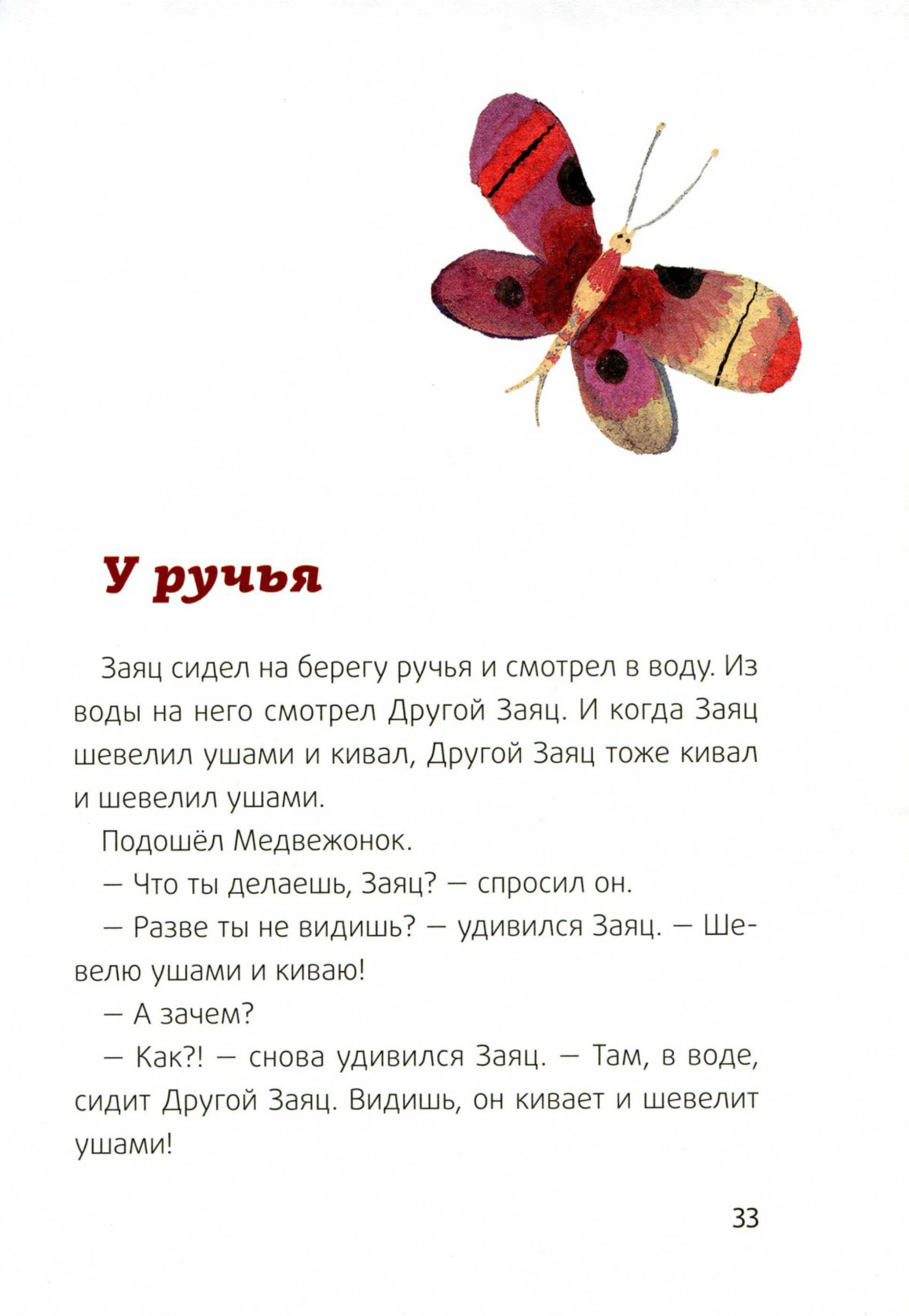 У ручья

Заяц сидел на берегу ручья и смотрел в воду. Из воды на него смотрел Другой Заяц. И когда Заяц шевелил ушами и кивал, Другой Заяц тоже кивал и шевелил ушами.

Подошёл Медвежонок.

— Что ты делаешь, Заяц? — спросил он.

— Разве ты не видишь? — удивился Заяц. — Шевелю ушами и киваю!

— А зачем?

— Как?! — снова удивился Заяц. — Там, в воде, сидит Другой Заяц. Видишь, он кивает и шевелит ушами!

33